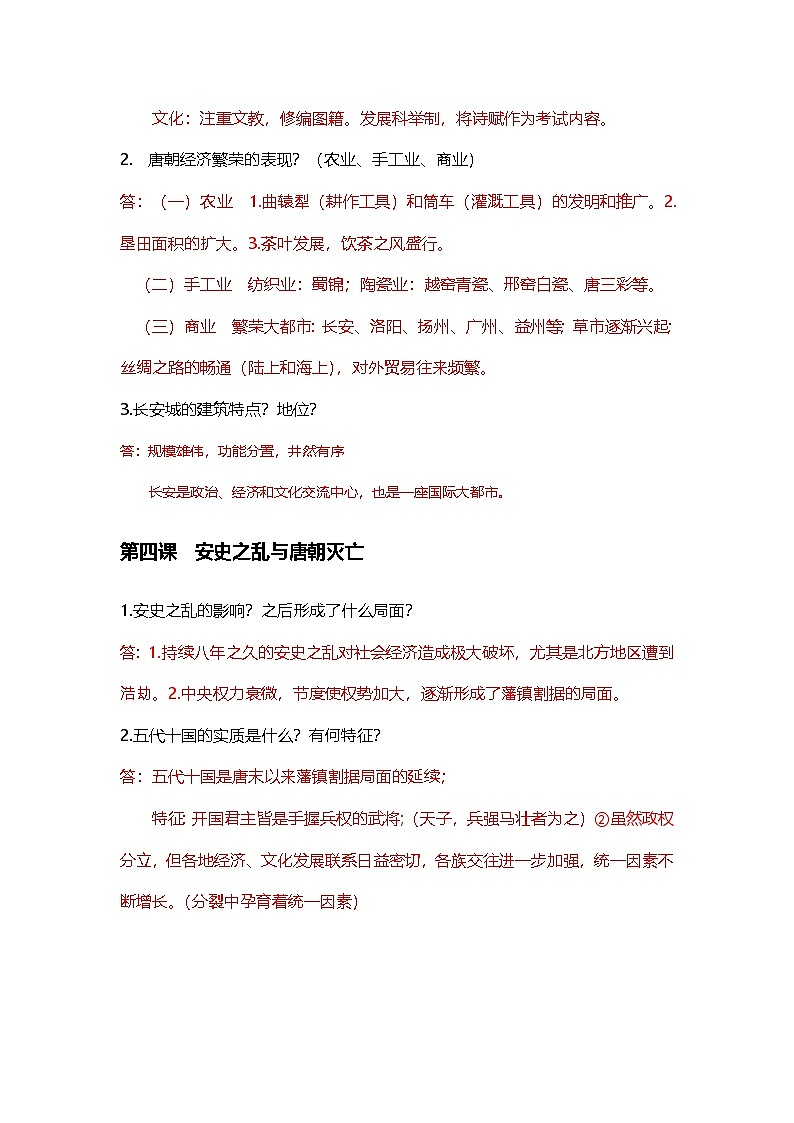 文化：注重文教，修编图籍。发展科举制，将诗赋作为考试内容。

2. 唐朝经济繁荣的表现？（农业、手工业、商业）

答：（一）农业 1.曲辕犁（耕作工具）和筒车（灌溉工具）的发明和推广。2.垦田面积的扩大。3.茶叶发展，饮茶之风盛行。

（二）手工业 纺织业：蜀锦；陶瓷业：越窑青瓷、邢窑白瓷、唐三彩等。

（三）商业 繁荣大都市：长安、洛阳、扬州、广州、益州等；草市逐渐兴起；丝绸之路的畅通（陆上和海上），对外贸易往来频繁。

3.长安城的建筑特点？地位？

答：规模雄伟，功能分置，井然有序

长安是政治、经济和文化交流中心，也是一座国际大都市。

第四课 安史之乱与唐朝灭亡

1.安史之乱的影响？之后形成了什么局面？

答：1.持续八年之久的安史之乱对社会经济造成极大破坏，尤其是北方地区遭到浩劫。2.中央权力衰微，节度使权势加大，逐渐形成了藩镇割据的局面。

2.五代十国的实质是什么？有何特征？

答：五代十国是唐末以来藩镇割据局面的延续；

特征：开国君主皆是手握兵权的武将；（天子，兵强马壮者为之）②虽然政权分立，但各地经济、文化发展联系日益密切，各族交往进一步加强，统一因素不断增长。（分裂中孕育着统一因素）